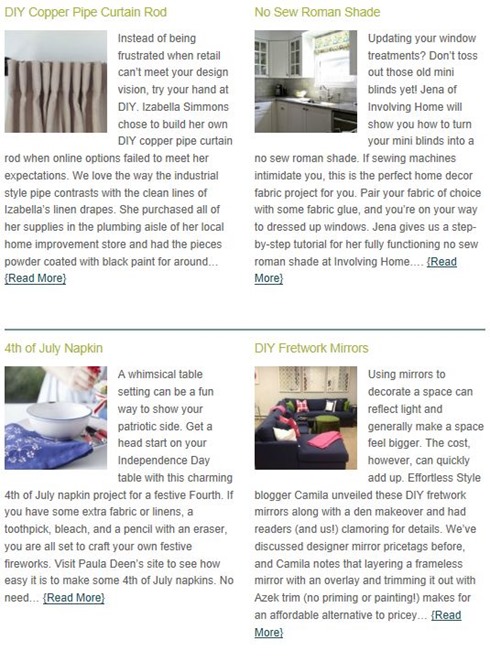 DIY Copper Pipe Curtain Rod

Instead of being frustrated when retail can't meet your design vision, try your hand at DIY. Izabella Simmons chose to build her own DIY copper pipe curtain rod when online options failed to meet her expectations. We love the way the industrial style pipe contrasts with the clean lines of Izabella's linen drapes. She purchased all of her supplies in the plumbing aisle of her local home improvement store and had the pieces powder coated with black paint for around... {Read More}

No Sew Roman Shade

Updating your window treatments? Don't toss out those old mini blinds yet! Jena of Involving Home will show you how to turn your mini blinds into a no sew roman shade. If sewing machines intimidate you, this is the perfect home decor fabric project for you. Pair your fabric of choice with some fabric glue, and you're on your way to dressed up windows. Jena gives us a step-by-step tutorial for her fully functioning no sew roman shade at Involving Home.... {Read More}

4th of July Napkin

A whimsical table setting can be a fun way to show your patriotic side. Get a head start on your Independence Day table with this charming 4th of July napkin project for a festive Fourth. If you have some extra fabric or linens, a toothpick, bleach, and a pencil with an eraser, you are all set to craft your own festive fireworks. Visit Paula Deen's site to see how easy it is to make some 4th of July napkins. No need... {Read More}

DIY Fretwork Mirrors

Using mirrors to decorate a space can reflect light and generally make a space feel bigger. The cost, however, can quickly add up. Effortless Style blogger Camila unveiled these DIY fretwork mirrors along with a den makeover and had readers (and us!) clamoring for details. We've discussed designer mirror pricetags before, and Camila notes that layering a frameless mirror with an overlay and trimming it out with Azek trim (no priming or painting!) makes for an affordable alternative to pricey... {Read More}